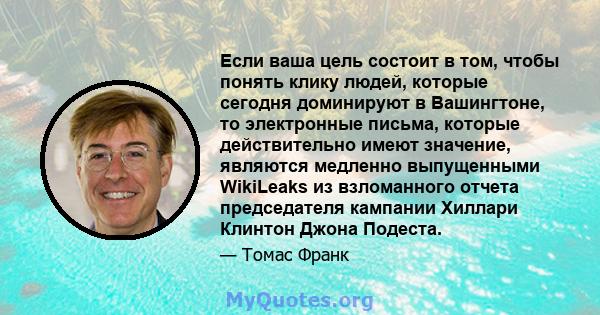 Если ваша цель состоит в том, чтобы понять клику людей, которые сегодня доминируют в Вашингтоне, то электронные письма, которые действительно имеют значение, являются медленно выпущенными WikiLeaks из взломанного отчета председателя кампании Хиллари Клинтон Джона Подеста.

— Томас Франк

MyQuotes.org